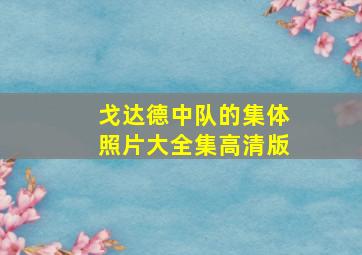 戈达德中队的集体照片大全集高清版